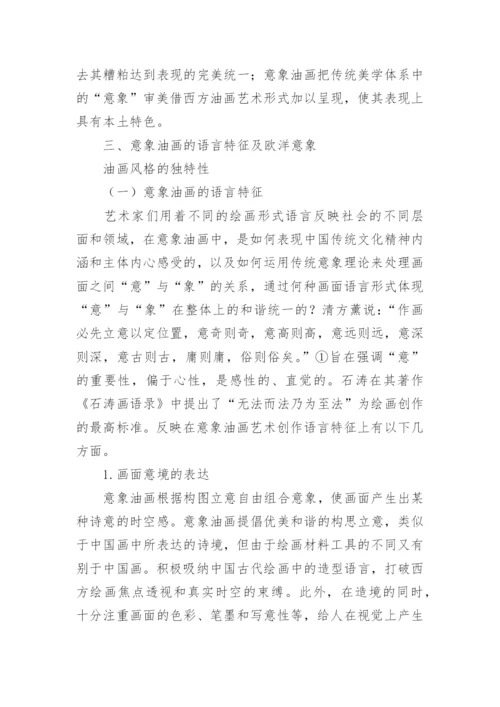 去其糟粕达到表现的完美统一；意象油画把传统美学体系中的“意象”审美借西方油画艺术形式加以呈现，使其表现上具有本土特色。

三、意象油画的语言特征及欧洋意象

油画风格的独特性

（一）意象油画的语言特征

艺术家们用着不同的绘画形式语言反映社会的不同层面和领域，在意象油画中，是如何表现中国传统文化精神内涵和主体内心感受的，以及如何运用传统意象理论来处理画面之间“意”与“象”的关系，通过何种画面语言形式体现“意”与“象”在整体上的和谐统一的？清方薰说：“作画必先立意以定位置，意奇则奇，意高则高，意远则远，意深则深，意古则古，庸则庸，俗则俗矣。”①旨在强调“意”的重要性，偏于心性，是感性的、直觉的。石涛在其著作《石涛画语录》中提出了“无法而法乃为至法”为绘画创作的最高标准。反映在意象油画艺术创作语言特征上有以下几方面。

1.画面意境的表达

意象油画根据构图立意自由组合意象，使画面产生出某种诗意的时空感。意象油画提倡优美和谐的构思立意，类似于中国画中所表达的诗境，但由于绘画材料工具的不同又有别于中国画。积极吸纳中国古代绘画中的造型语言，打破西方绘画焦点透视和真实时空的束缚。此外，在造境的同时，十分注重画面的色彩、笔墨和写意性等，给人在视觉上产生